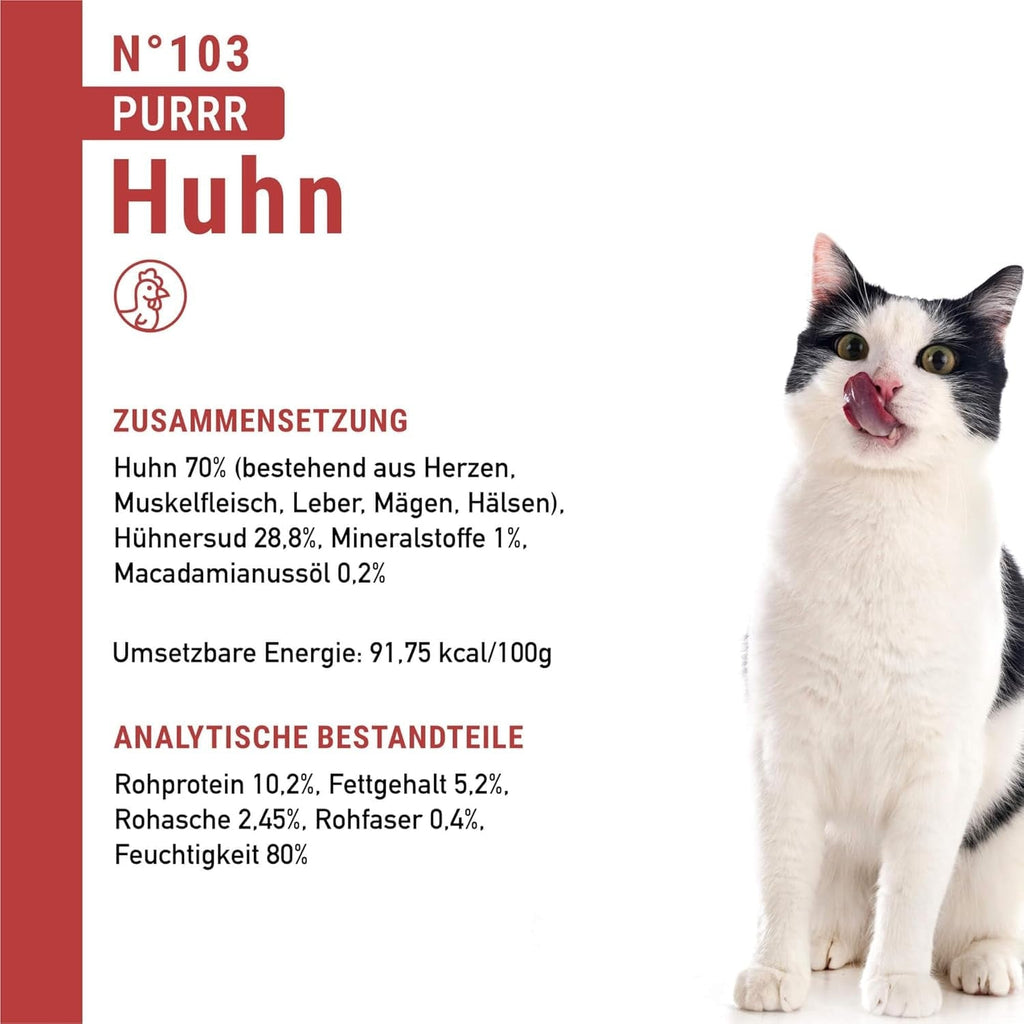 N°103
PURRR
Huhn

ZUSAMMENSETZUNG
Huhn 70% (bestehend aus Herzen, Muskelfleisch, Leber, Mägen, Hälsen), Hühnersud 28,8%, Mineralstoffe 1%, Macadamianussöl 0,2%

Umsetzbare Energie: 91,75 kcal/100g

ANALYTISCHE BESTANDTEILE
Rohprotein 10,2%, Fettgehalt 5,2%, Rohasche 2,45%, Rohfaser 0,4%, Feuchtigkeit 80%